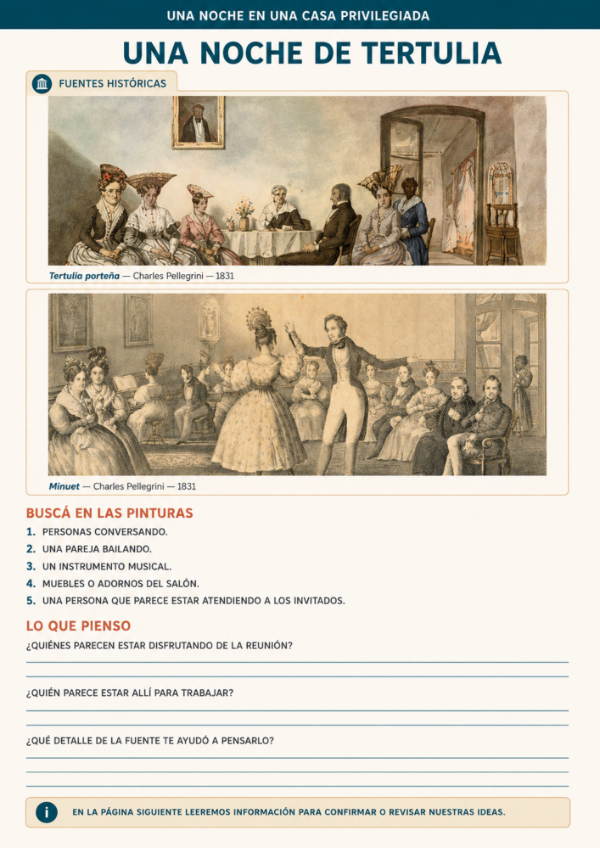 UNA NOCHE EN UNA CASA PRIVILEGIADA

UNA NOCHE DE TERTULIA

FUENTES HISTÓRICAS

Tertulia porteña — Charles Pellegrini — 1831

Minuet — Charles Pellegrini — 1831

BUSCÁ EN LAS PINTURAS

1. PERSONAS CONVERSANDO.
2. UNA PAREJA BAILANDO.
3. UN INSTRUMENTO MUSICAL.
4. MUEBLES O ADORNOS DEL SALÓN.
5. UNA PERSONA QUE PARECE ESTAR ATENDIENDO A LOS INVITADOS.

LO QUE PIENSO

¿QUIÉNES PARECEN ESTAR DISFRUTANDO DE LA REUNIÓN?

¿QUIÉN PARECE ESTAR ALLÍ PARA TRABAJAR?

¿QUÉ DETALLE DE LA FUENTE TE AYUDÓ A PENSARLO?

i EN LA PÁGINA SIGUIENTE LEEREMOS INFORMACIÓN PARA CONFIRMAR O REVISAR NUESTRAS IDEAS.